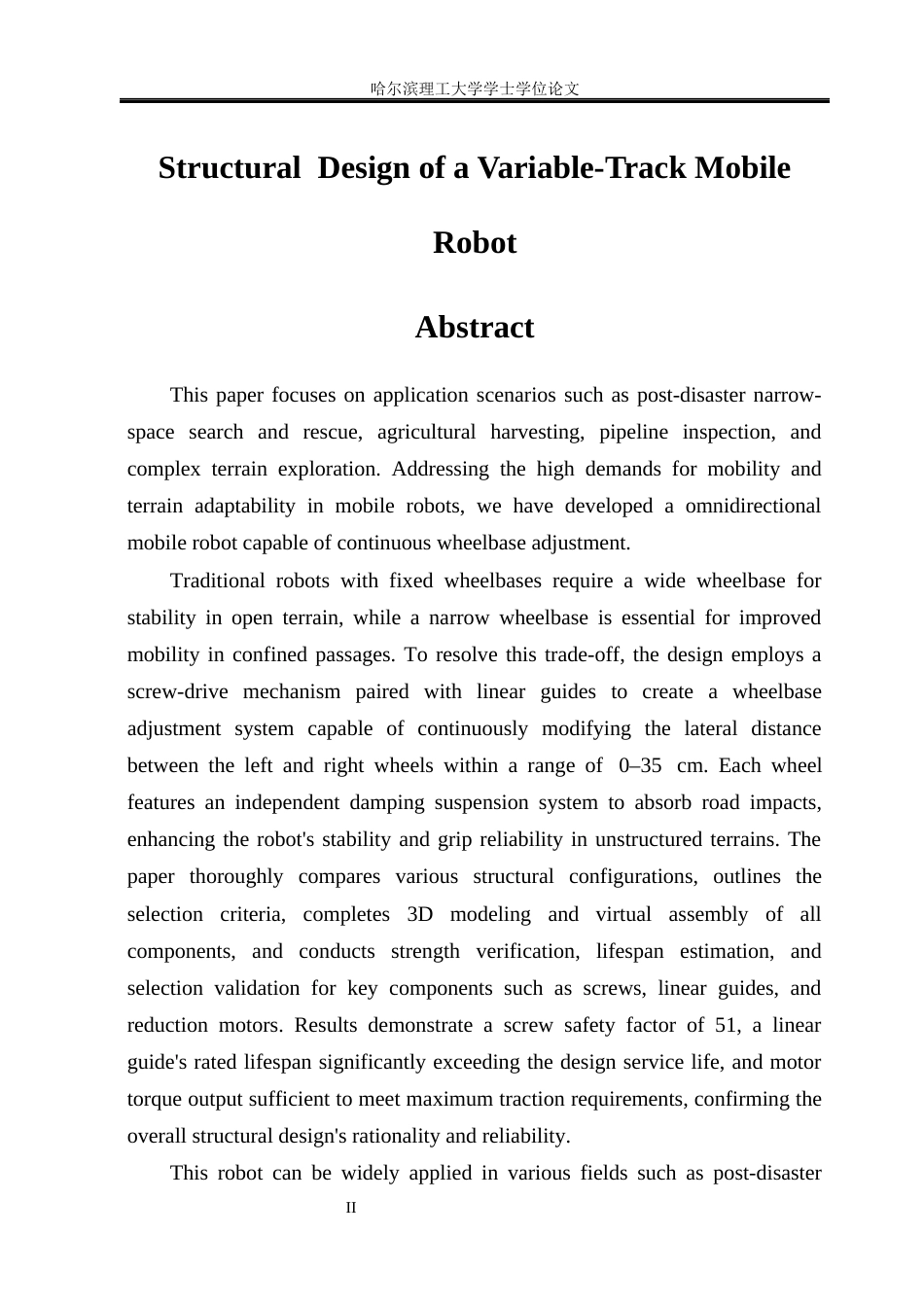 哈尔滨理工大学学士学位论文

Structural Design of a Variable-Track Mobile Robot

Abstract

This paper focuses on application scenarios such as post-disaster narrow-space search and rescue, agricultural harvesting, pipeline inspection, and complex terrain exploration. Addressing the high demands for mobility and terrain adaptability in mobile robots, we have developed a omnidirectional mobile robot capable of continuous wheelbase adjustment.

Traditional robots with fixed wheelbases require a wide wheelbase for stability in open terrain, while a narrow wheelbase is essential for improved mobility in confined passages. To resolve this trade-off, the design employs a screw-drive mechanism paired with linear guides to create a wheelbase adjustment system capable of continuously modifying the lateral distance between the left and right wheels within a range of 0–35 cm. Each wheel features an independent damping suspension system to absorb road impacts, enhancing the robot's stability and grip reliability in unstructured terrains. The paper thoroughly compares various structural configurations, outlines the selection criteria, completes 3D modeling and virtual assembly of all components, and conducts strength verification, lifespan estimation, and selection validation for key components such as screws, linear guides, and reduction motors. Results demonstrate a screw safety factor of 51, a linear guide's rated lifespan significantly exceeding the design service life, and motor torque output sufficient to meet maximum traction requirements, confirming the overall structural design's rationality and reliability.

This robot can be widely applied in various fields such as post-disaster

II